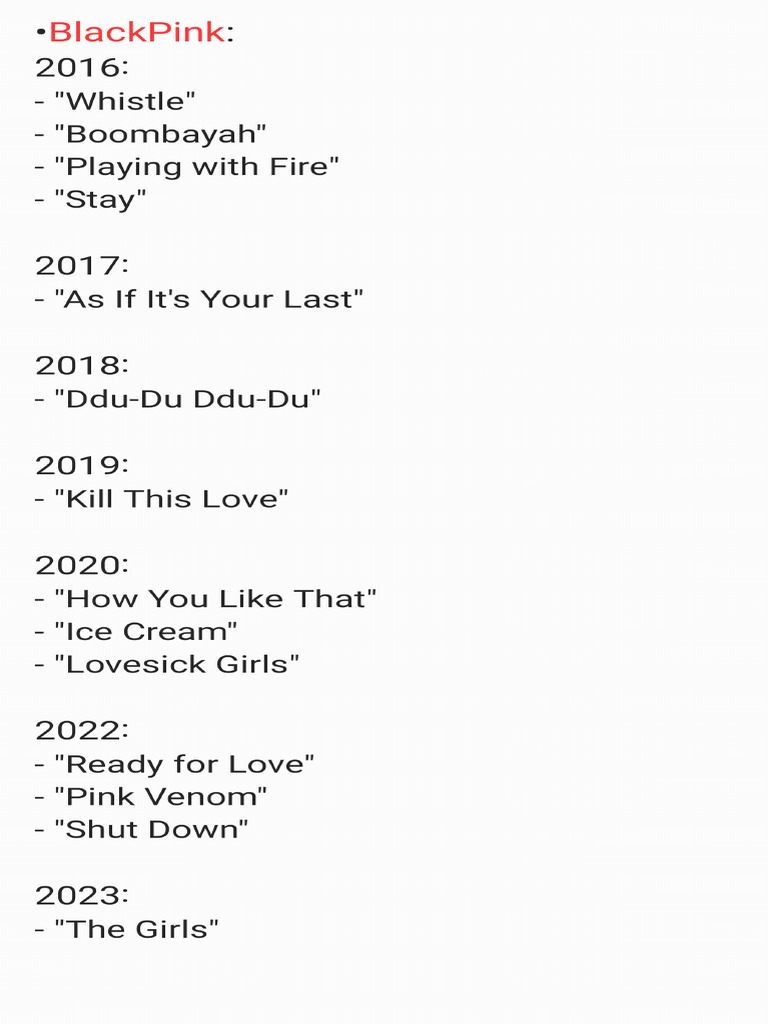 •BlackPink:
2016:
- "Whistle"
- "Boombayah"
- "Playing with Fire"
- "Stay"

2017:
- "As If It's Your Last"

2018:
- "Ddu-Du Ddu-Du"

2019:
- "Kill This Love"

2020:
- "How You Like That"
- "Ice Cream"
- "Lovesick Girls"

2022:
- "Ready for Love"
- "Pink Venom"
- "Shut Down"

2023:
- "The Girls"